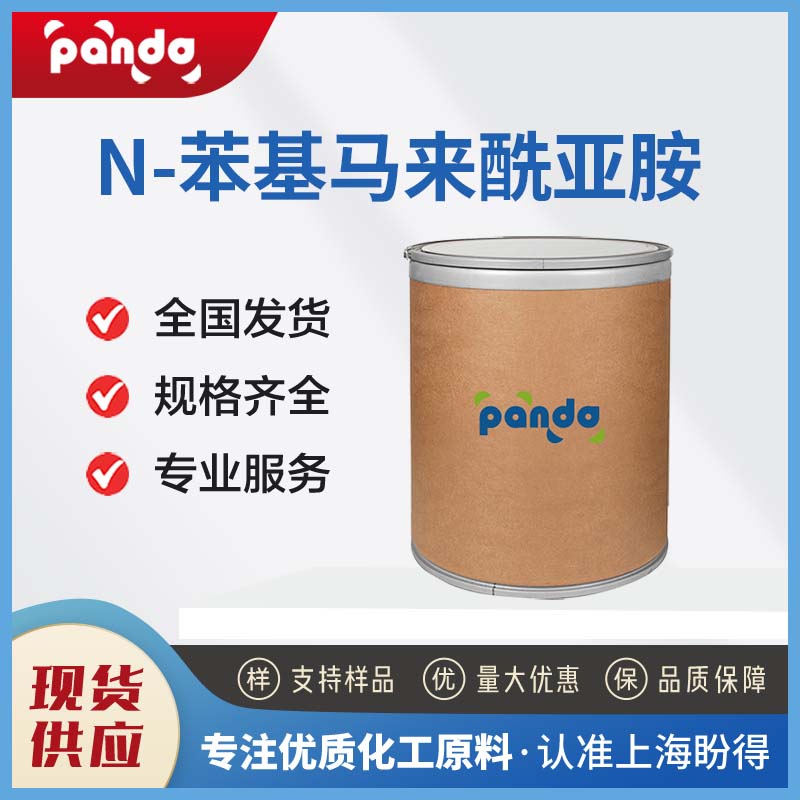 panda

N-苯基马来酰亚胺

全国发货

规格齐全

专业服务

panda

现货供应

样 支持样品 优 量大优惠 保 品质保障

专注优质化工原料·认准上海盼得